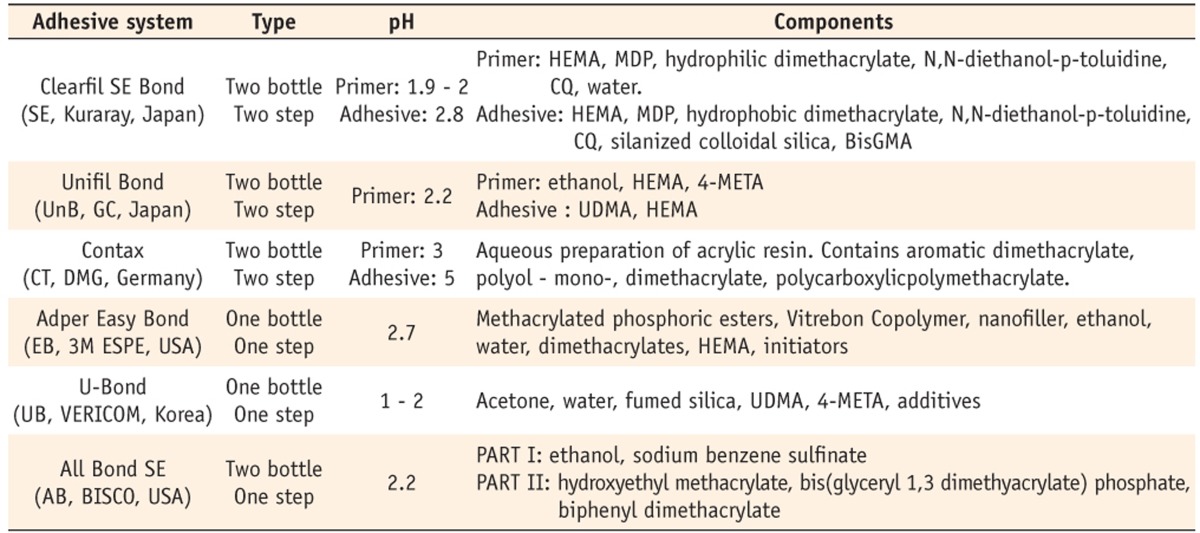 | Adhesive system | Type | pH | Components |
|---|---|---|---|
| Clearfil SE Bond (SE, Kuraray, Japan) | Two bottle Two step | Primer: 1.9 - 2 Adhesive: 2.8 | Primer: HEMA, MDP, hydrophilic dimethacrylate, N,N-diethanol-p-toluidine, CQ, water. Adhesive: HEMA, MDP, hydrophobic dimethacrylate, N,N-diethanol-p-toluidine, CQ, silanized colloidal silica, BisGMA |
| Unifil Bond (UnB, GC, Japan) | Two bottle Two step | Primer: 2.2 | Primer: ethanol, HEMA, 4-META Adhesive : UDMA, HEMA |
| Contax (CT, DMG, Germany) | Two bottle Two step | Primer: 3 Adhesive: 5 | Aqueous preparation of acrylic resin. Contains aromatic dimethacrylate, polyol - mono-, dimethacrylate, polycarboxylicpolymethacrylate. |
| Adper Easy Bond (EB, 3M ESPE, USA) | One bottle One step | 2.7 | Methacrylated phosphoric esters, Vitrebon Copolymer, nanofiller, ethanol, water, dimethacrylates, HEMA, initiators |
| U-Bond (UB, VERICOM, Korea) | One bottle One step | 1 - 2 | Acetone, water, fumed silica, UDMA, 4-META, additives |
| All Bond SE (AB, BISCO, USA) | Two bottle One step | 2.2 | PART I: ethanol, sodium benzene sulfinate PART II: hydroxyethyl methacrylate, bis(glyceryl 1,3 dimethyacrylate) phosphate, biphenyl dimethacrylate |